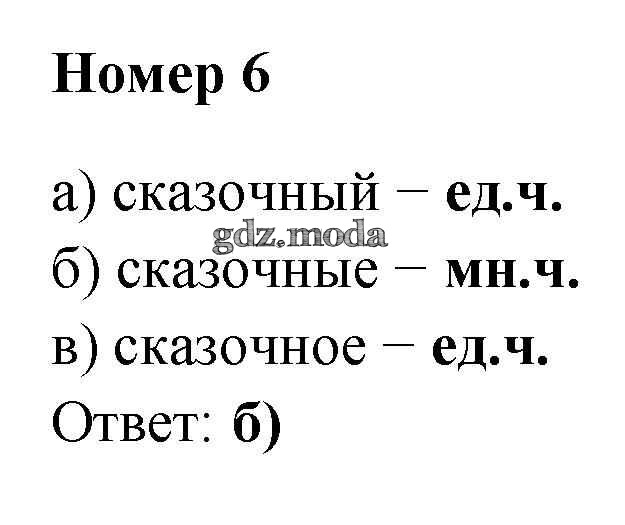 Номер 6

а) сказочный – ед.ч.
б) сказочные – мн.ч.
в) сказочное – ед.ч.
Ответ: б)

gdz.moda